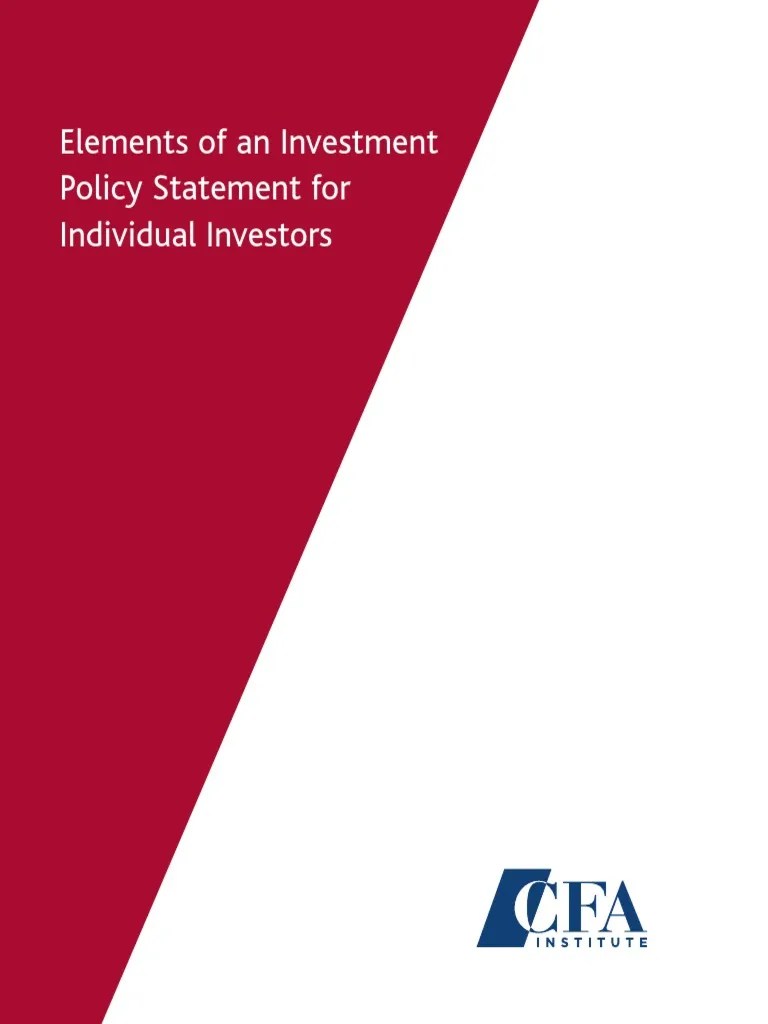 Elements of an Investment Policy Statement for Individual Investors

CFA
INSTITUTE